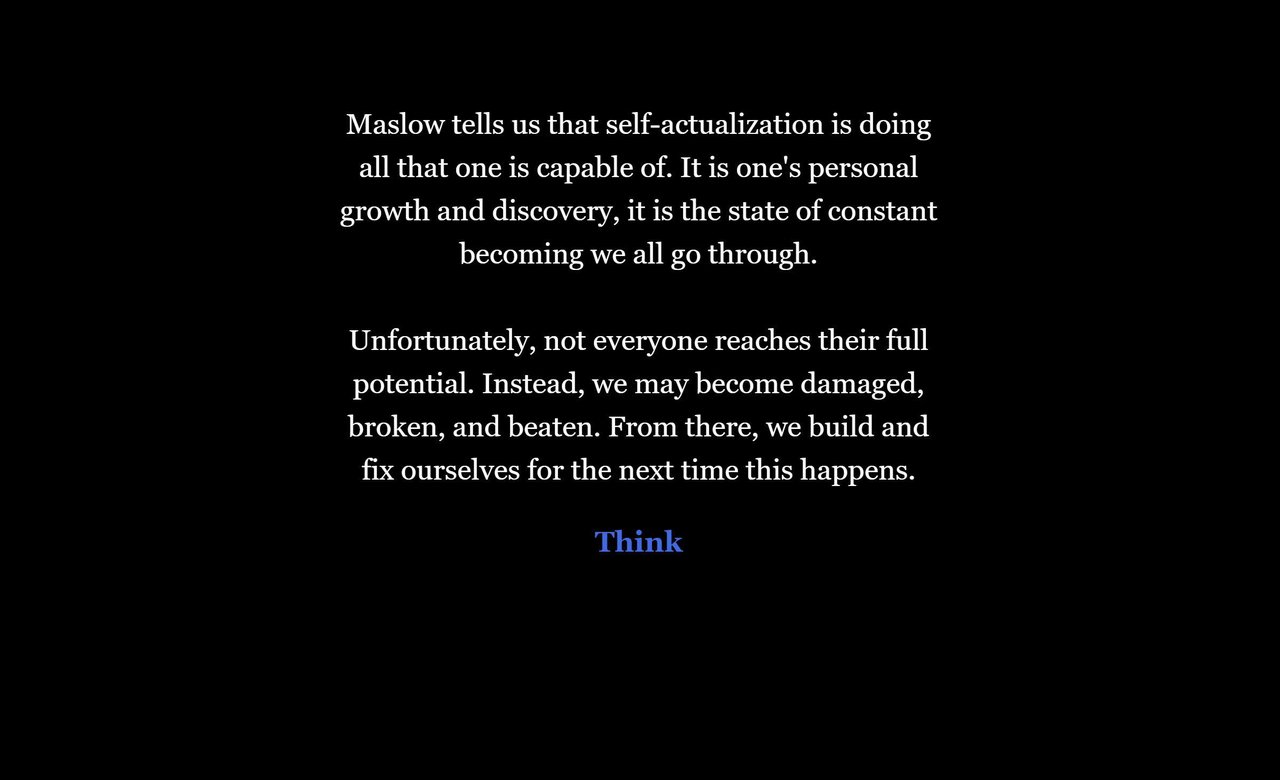 Maslow tells us that self-actualization is doing all that one is capable of. It is one's personal growth and discovery, it is the state of constant becoming we all go through.

Unfortunately, not everyone reaches their full potential. Instead, we may become damaged, broken, and beaten. From there, we build and fix ourselves for the next time this happens.

Think